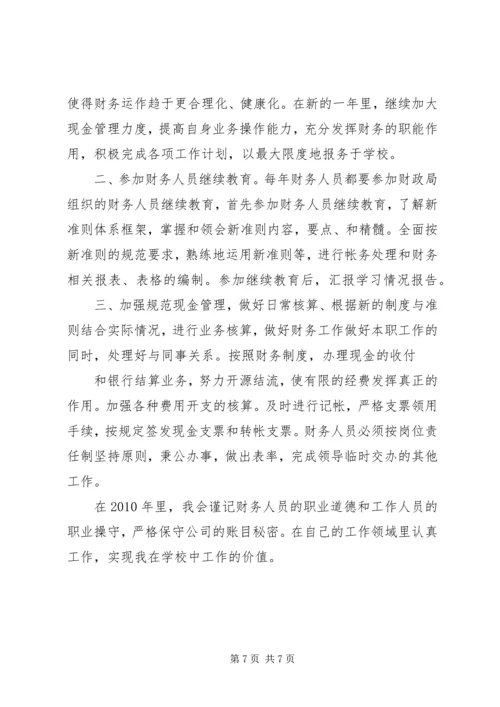 使得财务运作趋于更合理化、健康化。在新的一年里，继续加大现金管理力度，提高自身业务操作能力，充分发挥财务的职能作用，积极完成各项工作计划，以最大限度地报务于学校。

二、参加财务人员继续教育。每年财务人员都要参加财政局组织的财务人员继续教育，首先参加财务人员继续教育，了解新准则体系框架，掌握和领会新准则内容，要点、和精髓。全面按新准则的规范要求，熟练地运用新准则等，进行帐务处理和财务相关报表、表格的编制。参加继续教育后，汇报学习情况报告。

三、加强规范现金管理，做好日常核算、根据新的制度与准则结合实际情况，进行业务核算，做好财务工作做好本职工作的同时，处理好与同事关系。按照财务制度，办理现金的收付

和银行结算业务，努力开源结流，使有限的经费发挥真正的作用。加强各种费用开支的核算。及时进行记帐，严格支票领用手续，按规定签发现金支票和转帐支票。财务人员必须按岗位责任制坚持原则，秉公办事，做出表率，完成领导临时交办的其他工作。

在 2010 年里，我会谨记财务人员的职业道德和工作人员的职业操守，严格保守公司的账目秘密。在自己的工作领域里认真工作，实现我在学校中工作的价值。

第 7 页 共 7 页